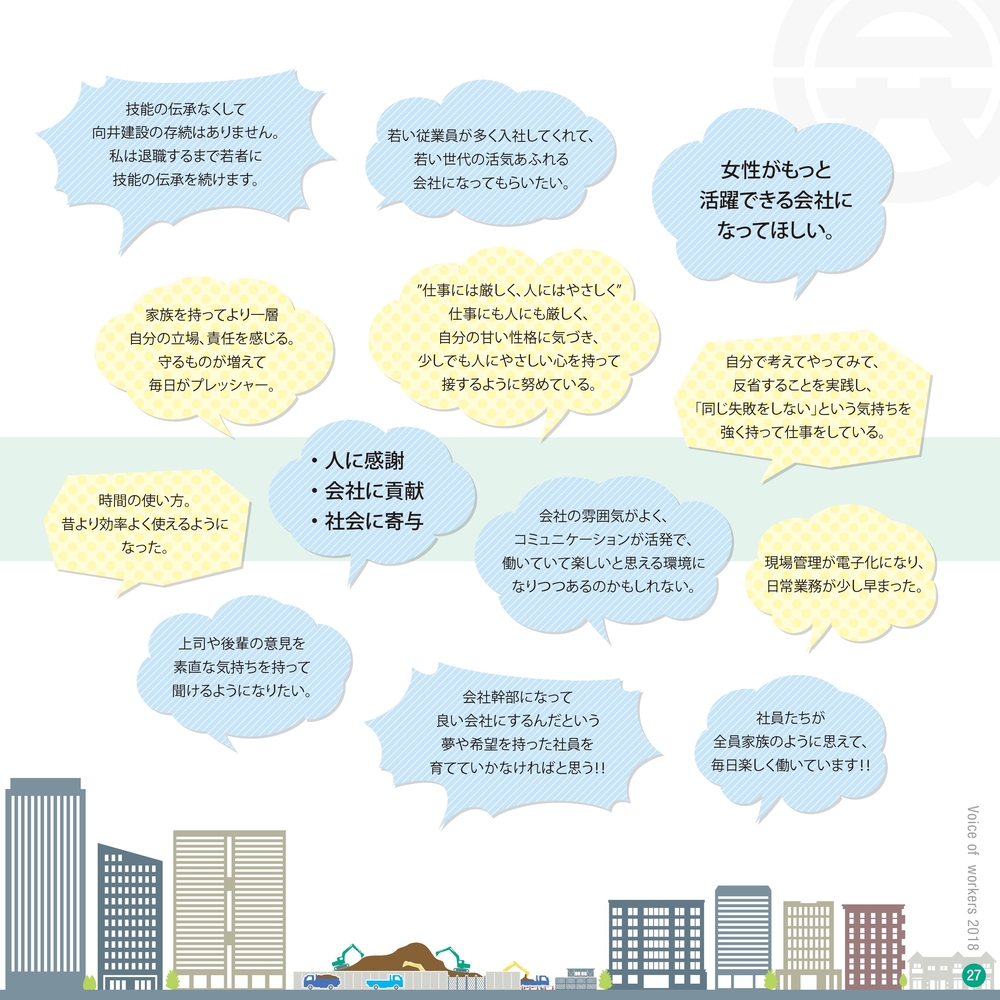 技能の伝承なくして
向井建設の存続はありません。
私は退職するまで若者に
技能の伝承を続けます。

若い従業員が多く入社してくれて、
若い世代の活気あふれる
会社になってもらいたい。

女性がもっと
活躍できる会社に
なってほしい。

家族を持ってより一層
自分の立場、責任を感じる。
守るものが増えて
毎日がプレッシャー。

"仕事には厳しく、人にはやさしく"
仕事にも人にも厳しく、
自分の甘い性格に気づき、
少しでも人にやさしい心を持って
接するように努めている。

自分で考えてやってみて、
反省することを実践し、
「同じ失敗をしない」という気持ちを
強く持って仕事をしている。

時間の使い方。
昔より効率よく使えるように
なった。

・人に感謝
・会社に貢献
・社会に寄与

会社の雰囲気がよく、
コミュニケーションが活発で、
働いていて楽しいと思える環境に
なりつつあるのかもしれない。

現場管理が電子化になり、
日常業務が少し早まった。

上司や後輩の意見を
素直な気持ちを持って
聞けるようになりたい。

会社幹部になって
良い会社にするんだという
夢や希望を持った社員を
育てていかなければと思う!!

社員たちが
全員家族のように思えて、
毎日楽しく働いています!!

Voice of workers 2018

27